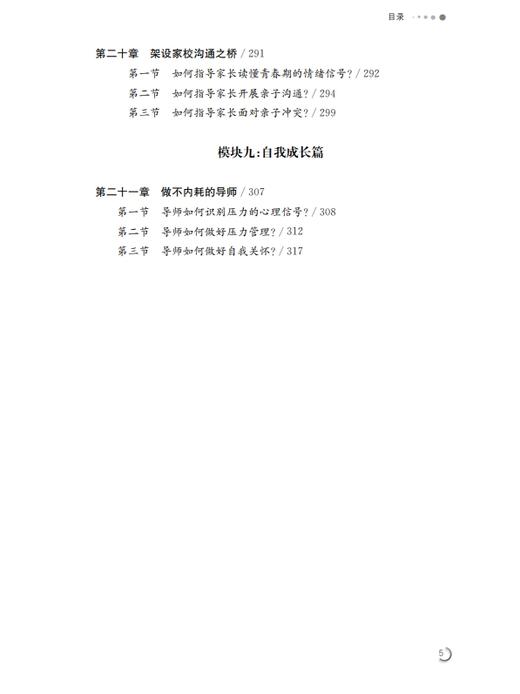 目录

第二十章　架设家校沟通之桥 / 291
第一节　如何指导家长读懂青春期的情绪信号？/ 292
第二节　如何指导家长开展亲子沟通？/ 294
第三节　如何指导家长面对亲子冲突？/ 299

模块九：自我成长篇

第二十一章　做不内耗的导师 / 307
第一节　导师如何识别压力的心理信号？/ 308
第二节　导师如何做好压力管理？/ 312
第三节　导师如何做好自我关怀？/ 317

5